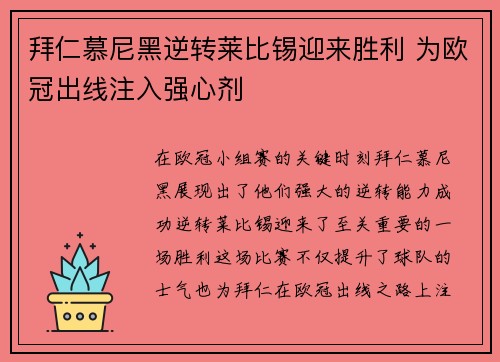 拜仁慕尼黑逆转莱比锡迎来胜利 为欧冠出线注入强心剂

在欧冠小组赛的关键时刻拜仁慕尼黑展现出了他们强大的逆转能力成功逆转莱比锡迎来了至关重要的一场胜利这场比赛不仅提升了球队的士气也为拜仁在欧冠出线之路上注